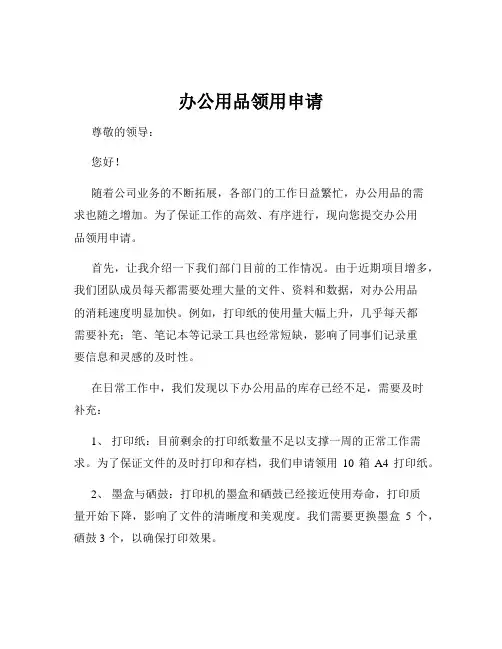 办公用品领用申请

尊敬的领导：

您好！

随着公司业务的不断拓展，各部门的工作日益繁忙，办公用品的需求也随之增加。为了保证工作的高效、有序进行，现向您提交办公用品领用申请。

首先，让我介绍一下我们部门目前的工作情况。由于近期项目增多，我们团队成员每天都需要处理大量的文件、资料和数据，对办公用品的消耗速度明显加快。例如，打印纸的使用量大幅上升，几乎每天都需要补充；笔、笔记本等记录工具也经常短缺，影响了同事们记录重要信息和灵感的及时性。

在日常工作中，我们发现以下办公用品的库存已经不足，需要及时补充：

1、 打印纸：目前剩余的打印纸数量不足以支撑一周的正常工作需求。为了保证文件的及时打印和存档，我们申请领用 10 箱 A4 打印纸。

2、 墨盒与硒鼓：打印机的墨盒和硒鼓已经接近使用寿命，打印质量开始下降，影响了文件的清晰度和美观度。我们需要更换墨盒 5 个，硒鼓 3 个，以确保打印效果。